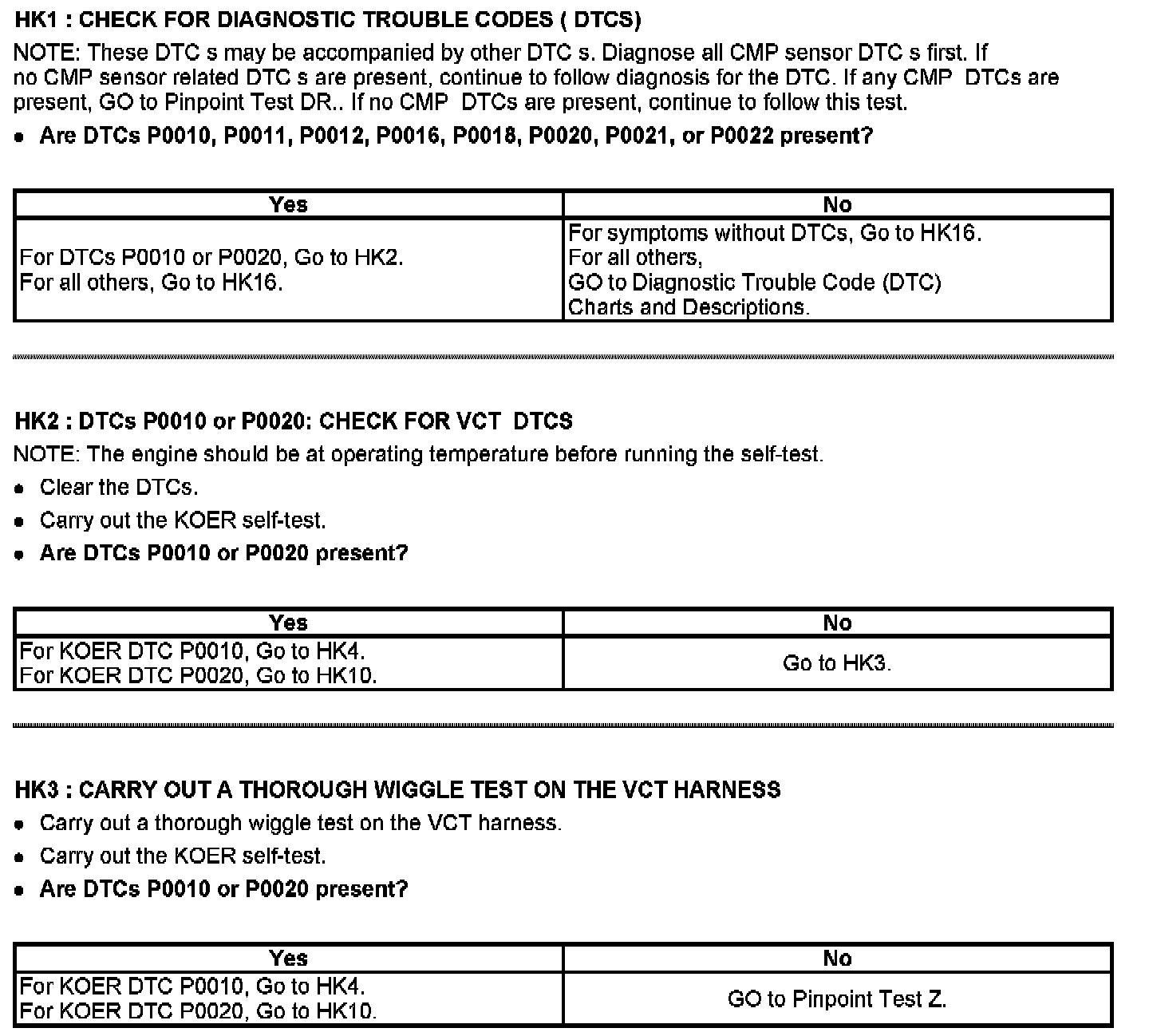 HK1 : CHECK FOR DIAGNOSTIC TROUBLE CODES ( DTCS)

NOTE: These DTC s may be accompanied by other DTC s. Diagnose all CMP sensor DTC s first. If no CMP sensor related DTC s are present, continue to follow diagnosis for the DTC. If any CMP DTCs are present, GO to Pinpoint Test DR.. If no CMP DTCs are present, continue to follow this test.

• Are DTCs P0010, P0011, P0012, P0016, P0018, P0020, P0021, or P0022 present?

| Yes | No |
|---|---|
| For DTCs P0010 or P0020, Go to HK2. For all others, Go to HK16. | For symptoms without DTCs, Go to HK16. For all others, GO to Diagnostic Trouble Code (DTC) Charts and Descriptions. |

HK2 : DTCs P0010 or P0020: CHECK FOR VCT DTCS

NOTE: The engine should be at operating temperature before running the self-test.

• Clear the DTCs.

• Carry out the KOER self-test.

• Are DTCs P0010 or P0020 present?

| Yes | No |
|---|---|
| For KOER DTC P0010, Go to HK4. For KOER DTC P0020, Go to HK10. | Go to HK3. |

HK3 : CARRY OUT A THOROUGH WIGGLE TEST ON THE VCT HARNESS

• Carry out a thorough wiggle test on the VCT harness.

• Carry out the KOER self-test.

• Are DTCs P0010 or P0020 present?

| Yes | No |
|---|---|
| For KOER DTC P0010, Go to HK4. For KOER DTC P0020, Go to HK10. | GO to Pinpoint Test Z. |